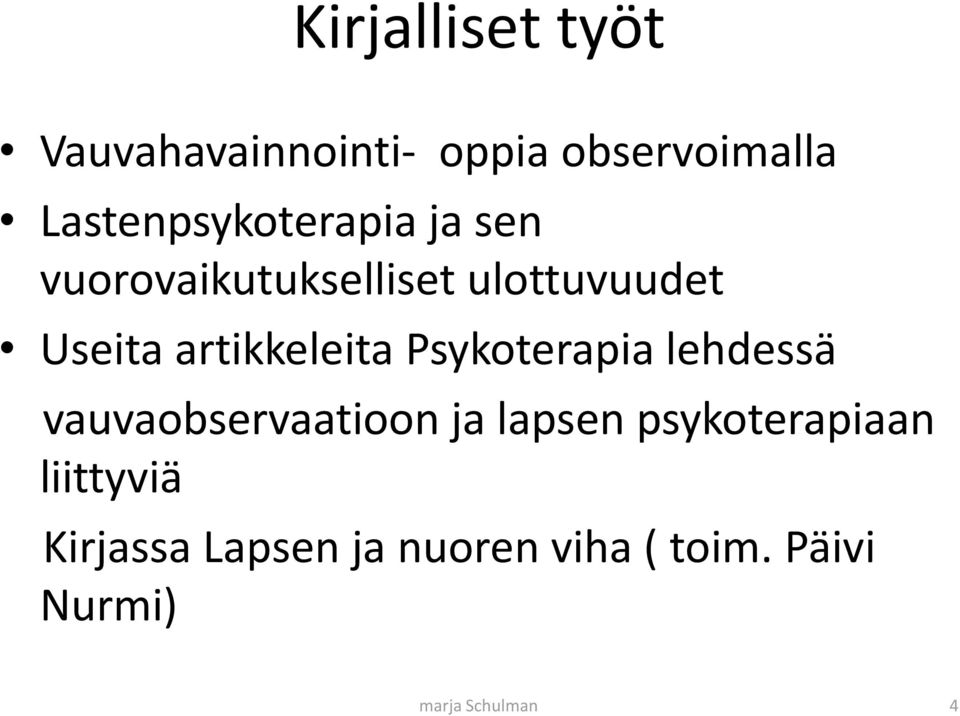 Kirjalliset työt

• Vauvahavainnointi-  oppia observoimalla
• Lastenpsykoterapia ja sen vuorovaikutukselliset ulottuvuudet
• Useita artikkeleita Psykoterapia lehdessä vauvaobservaatioon ja lapsen psykoterapiaan liittyviä

Kirjassa Lapsen ja nuoren viha ( toim. Päivi Nurmi)

marja Schulman

4